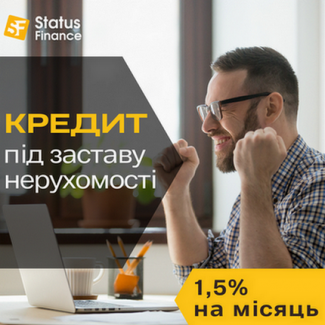 SF Status Finance

КРЕДИТ під заставу нерухомості

1,5% на місяць